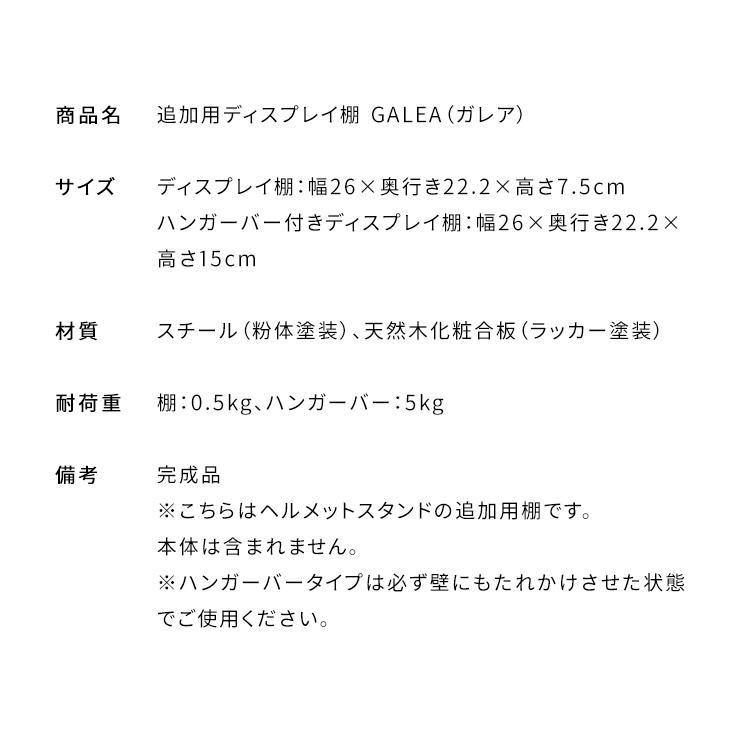 商品名　追加用ディスプレイ棚 GALEA（ガレア）

サイズ　ディスプレイ棚：幅26×奥行き22.2×高さ7.5cm
ハンガーバー付きディスプレイ棚：幅26×奥行き22.2×高さ15cm

材質　スチール（粉体塗装）、天然木化粧合板（ラッカー塗装）

耐荷重　棚：0.5kg、ハンガーバー：5kg

備考　完成品
※こちらはヘルメットスタンドの追加用棚です。
本体は含まれません。
※ハンガーバータイプは必ず壁にもたれかけさせた状態でご使用ください。